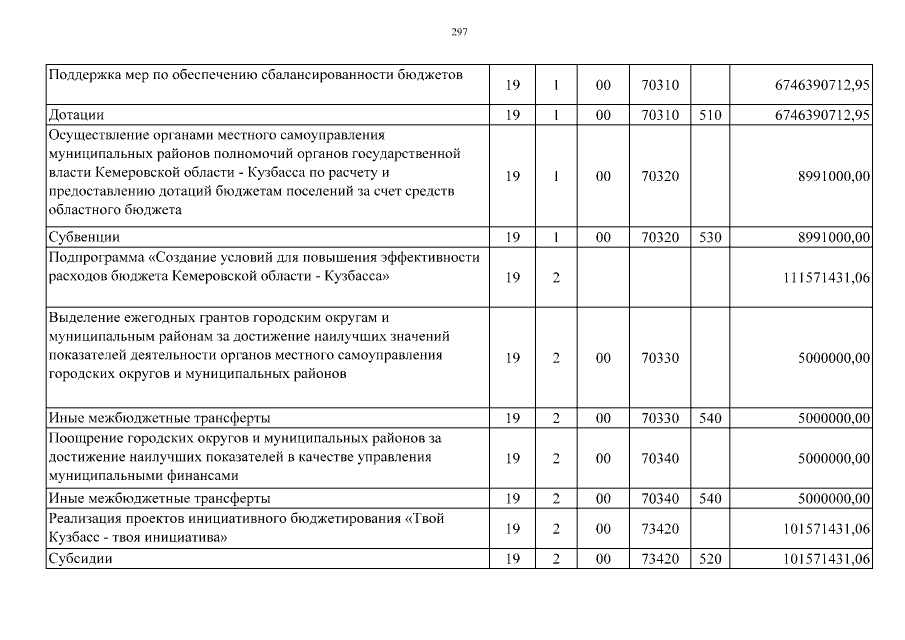 297

| Поддержка мер по обеспечению сбалансированности бюджетов | 19 | 1 | 00 | 70310 |  | 6746390712,95 |
|---|---|---|---|---|---|---|
| Дотации | 19 | 1 | 00 | 70310 | 510 | 6746390712,95 |
| Осуществление органами местного самоуправления муниципальных районов полномочий органов государственной власти Кемеровской области - Кузбасса по расчету и предоставлению дотаций бюджетам поселений за счет средств областного бюджета | 19 | 1 | 00 | 70320 |  | 8991000,00 |
| Субвенции | 19 | 1 | 00 | 70320 | 530 | 8991000,00 |
| Подпрограмма «Создание условий для повышения эффективности расходов бюджета Кемеровской области - Кузбасса» | 19 | 2 |  |  |  | 111571431,06 |
| Выделение ежегодных грантов городским округам и муниципальным районам за достижение наилучших значений показателей деятельности органов местного самоуправления городских округов и муниципальных районов | 19 | 2 | 00 | 70330 |  | 5000000,00 |
| Иные межбюджетные трансферты | 19 | 2 | 00 | 70330 | 540 | 5000000,00 |
| Поощрение городских округов и муниципальных районов за достижение наилучших показателей в качестве управления муниципальными финансами | 19 | 2 | 00 | 70340 |  | 5000000,00 |
| Иные межбюджетные трансферты | 19 | 2 | 00 | 70340 | 540 | 5000000,00 |
| Реализация проектов инициативного бюджетирования «Твой Кузбасс - твоя инициатива» | 19 | 2 | 00 | 73420 |  | 101571431,06 |
| Субсидии | 19 | 2 | 00 | 73420 | 520 | 101571431,06 |